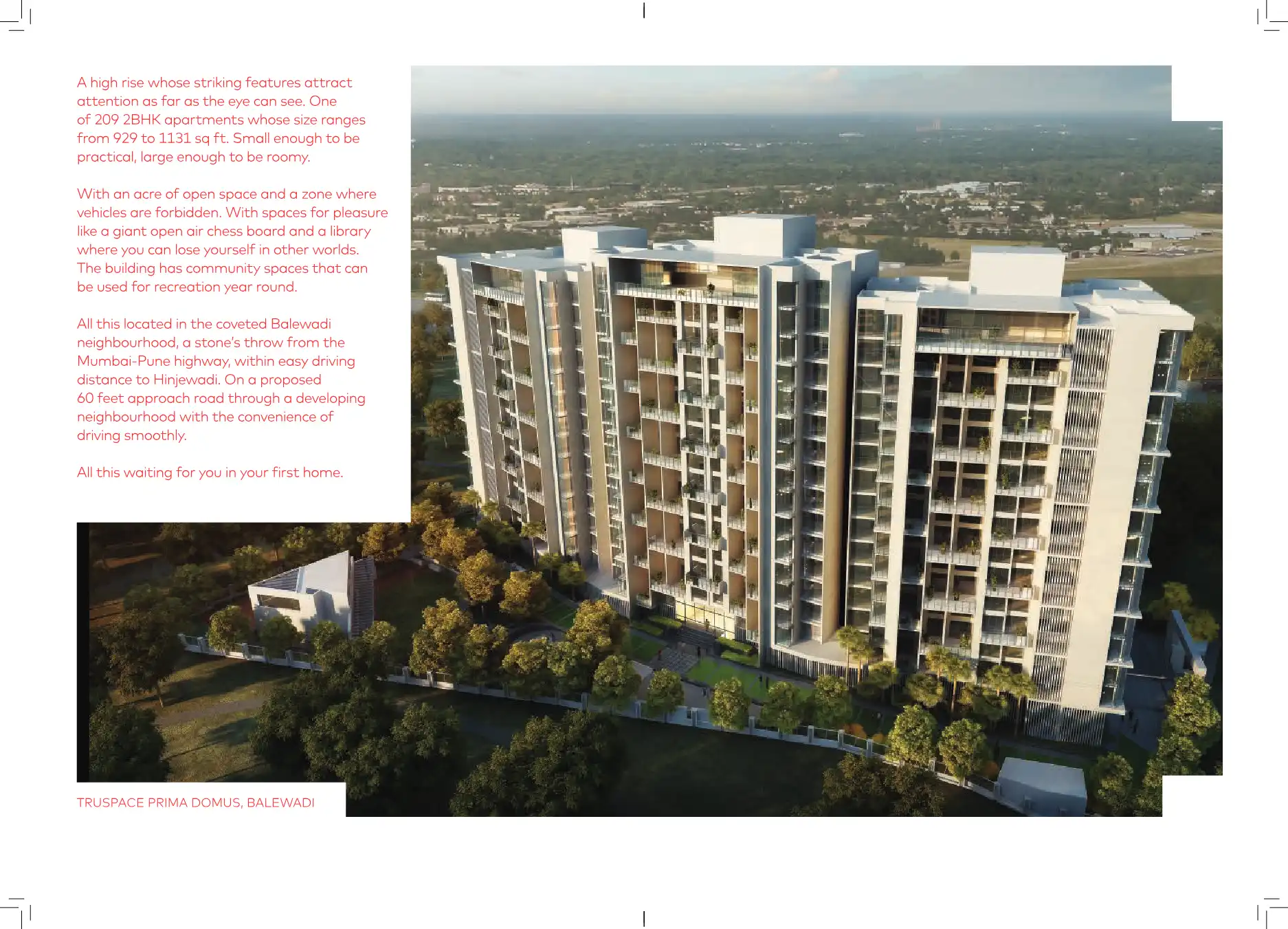 A high rise whose striking features attract attention as far as the eye can see. One of 209 2BHK apartments whose size ranges from 929 to 1131 sq ft. Small enough to be practical, large enough to be roomy.

With an acre of open space and a zone where vehicles are forbidden. With spaces for pleasure like a giant open air chess board and a library where you can lose yourself in other worlds. The building has community spaces that can be used for recreation year round.

All this located in the coveted Balewadi neighbourhood, a stone's throw from the Mumbai-Pune highway, within easy driving distance to Hinjewadi. On a proposed 60 feet approach road through a developing neighbourhood with the convenience of driving smoothly.

All this waiting for you in your first home.

TRUSPACE PRIMA DOMUS, BALEWADI